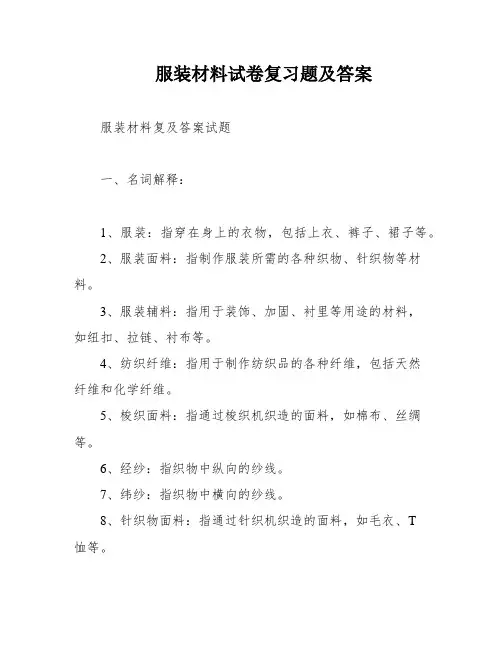 服装材料试卷复习题及答案

服装材料复及答案试题

一、名词解释：

1、服装：指穿在身上的衣物，包括上衣、裤子、裙子等。

2、服装面料：指制作服装所需的各种织物、针织物等材料。

3、服装辅料：指用于装饰、加固、衬里等用途的材料，如纽扣、拉链、衬布等。

4、纺织纤维：指用于制作纺织品的各种纤维，包括天然纤维和化学纤维。

5、梭织面料：指通过梭织机织造的面料，如棉布、丝绸等。

6、经纱：指织物中纵向的纱线。

7、纬纱：指织物中横向的纱线。

8、针织物面料：指通过针织机织造的面料，如毛衣、T恤等。